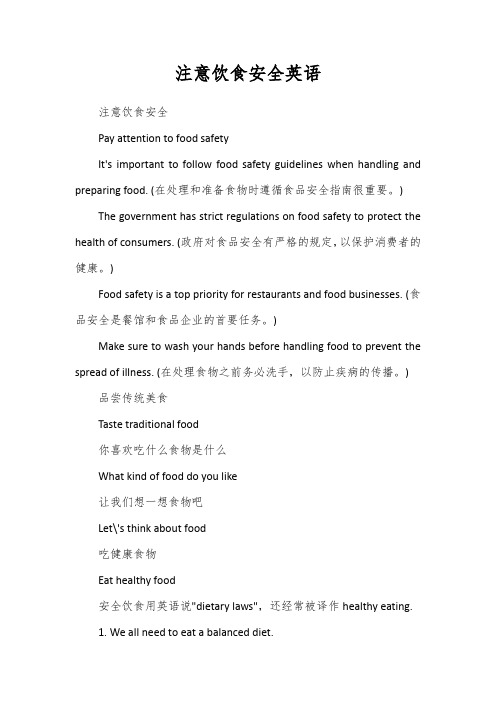 注意饮食安全英语

注意饮食安全

Pay attention to food safety

It's important to follow food safety guidelines when handling and preparing food. (在处理和准备食物时遵循食品安全指南很重要。)

The government has strict regulations on food safety to protect the health of consumers. (政府对食品安全有严格的规定，以保护消费者的健康。)

Food safety is a top priority for restaurants and food businesses. (食品安全是餐馆和食品企业的首要任务。)

Make sure to wash your hands before handling food to prevent the spread of illness. (在处理食物之前务必洗手，以防止疾病的传播。)

品尝传统美食

Taste traditional food

你喜欢吃什么食物是什么

What kind of food do you like

让我们想一想食物吧

Let\'s think about food

吃健康食物

Eat healthy food

安全饮食用英语说"dietary laws"，还经常被译作 healthy eating.

1. We all need to eat a balanced diet.